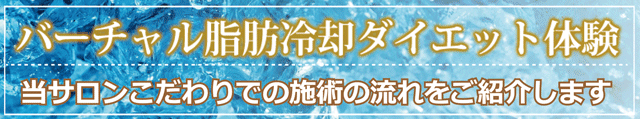 バーチャル脂肪冷却ダイエット体験

当サロンこだわりでの施術の流れをご紹介します